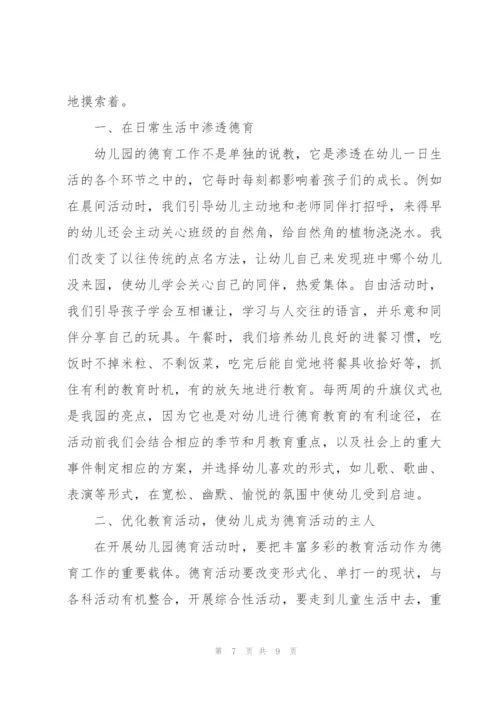 地摸索着。

一、在日常生活中渗透德育

幼儿园的德育工作不是单独的说教，它是渗透在幼儿一日生活的各个环节之中的，它每时每刻都影响着孩子们的成长。例如在晨间活动时，我们引导幼儿主动地和老师同伴打招呼，来得早的幼儿还会主动关心班级的自然角，给自然角的植物浇浇水。我们改变了以往传统的点名方法，让幼儿自己来发现班中哪个幼儿没来园，使幼儿学会关心自己的同伴，热爱集体。自由活动时，我们引导孩子学会互相谦让，学习与人交往的语言，并乐意和同伴分享自己的玩具。午餐时，我们培养幼儿良好的进餐习惯，吃饭时不掉米粒、不剩饭菜，吃完后能自觉地将餐具收拾好等，抓住有利的教育时机，有的放矢地进行教育。每两周的升旗仪式也是我园的亮点，因为它也是对幼儿进行德育教育的有利途径，在活动前我们会结合相应的季节和月教育重点，以及社会上的重大事件制定相应的方案，并选择幼儿喜欢的形式，如儿歌、歌曲、表演等形式，在宽松、幽默、愉悦的氛围中使幼儿受到启迪。

二、优化教育活动，使幼儿成为德育活动的主人

在开展幼儿园德育活动时，要把丰富多彩的教育活动作为德育工作的重要载体。德育活动要改变形式化、单打一的现状，与各科活动有机整合，开展综合性活动，要走到儿童生活中去，重

第 7 页 共 9 页